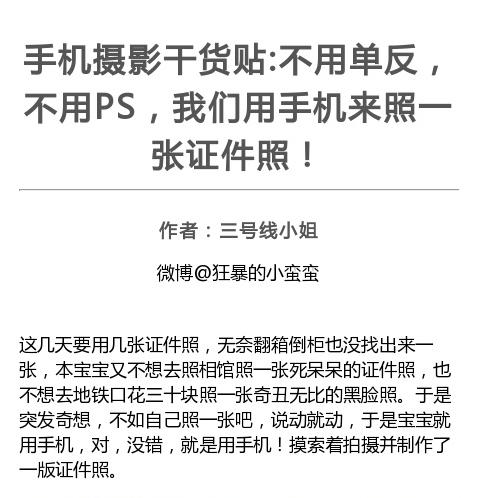 手机摄影干货贴:不用单反，不用PS，我们用手机来照一张证件照！

作者：三号线小姐

微博@狂暴的小蛮蛮

这几天要用几张证件照，无奈翻箱倒柜也没找出来一张，本宝宝又不想去照相馆照一张死呆呆的证件照，也不想去地铁口花三十块照一张奇丑无比的黑脸照。于是突发奇想，不如自己照一张吧，说动就动，于是宝宝就用手机，对，没错，就是用手机！摸索着拍摄并制作了一版证件照。